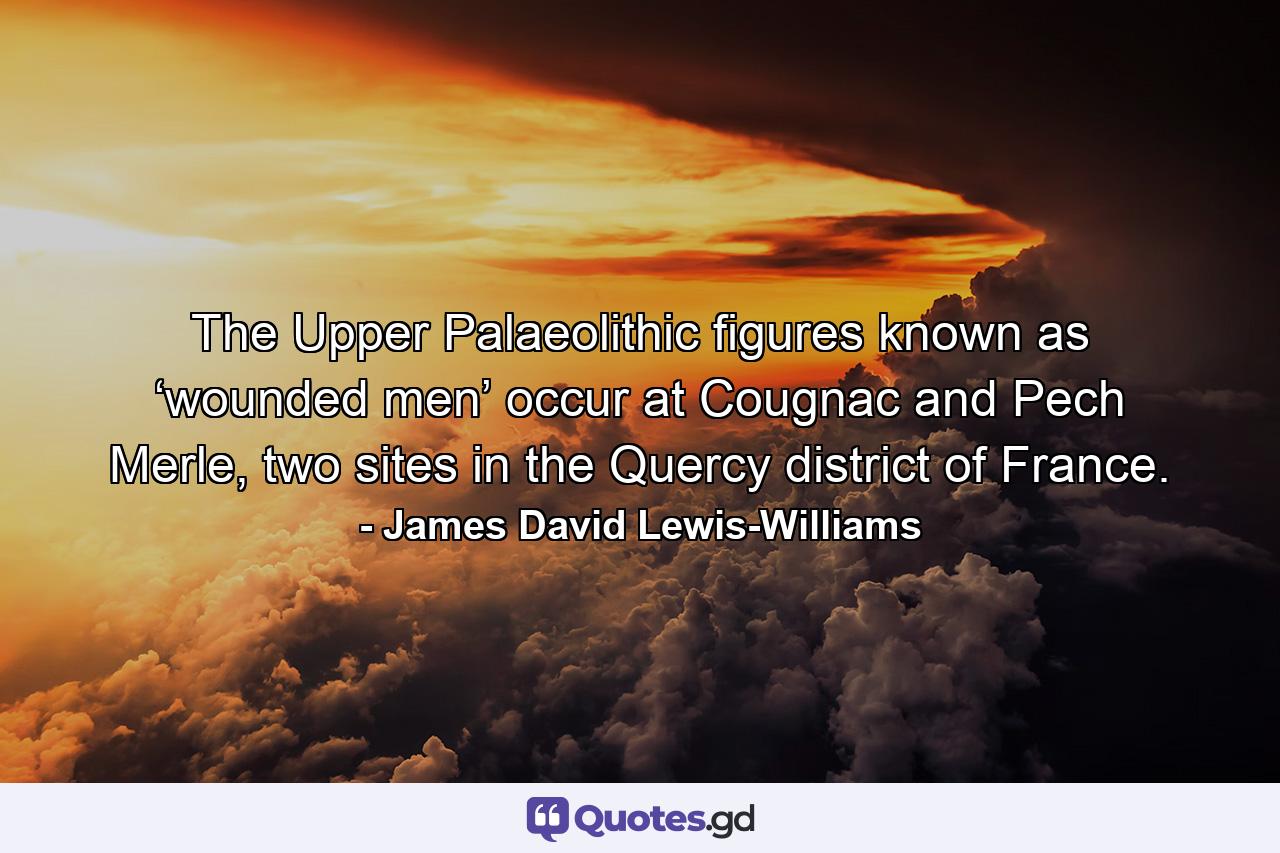 The Upper Palaeolithic figures known as ‘wounded men’ occur at Cougnac and Pech Merle, two sites in the Quercy district of France.
- James David Lewis-Williams

Quotes.gd